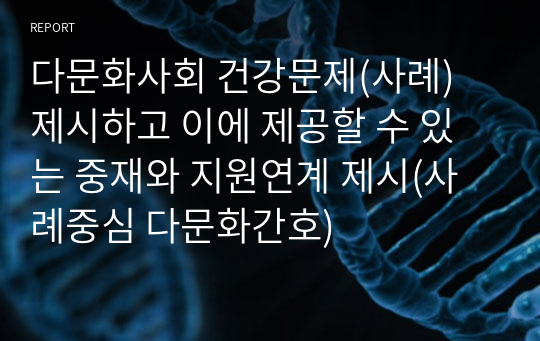 REPORT

다문화사회 건강문제(사례) 제시하고 이에 제공할 수 있는 중재와 지원연계 제시(사례중심 다문화간호)